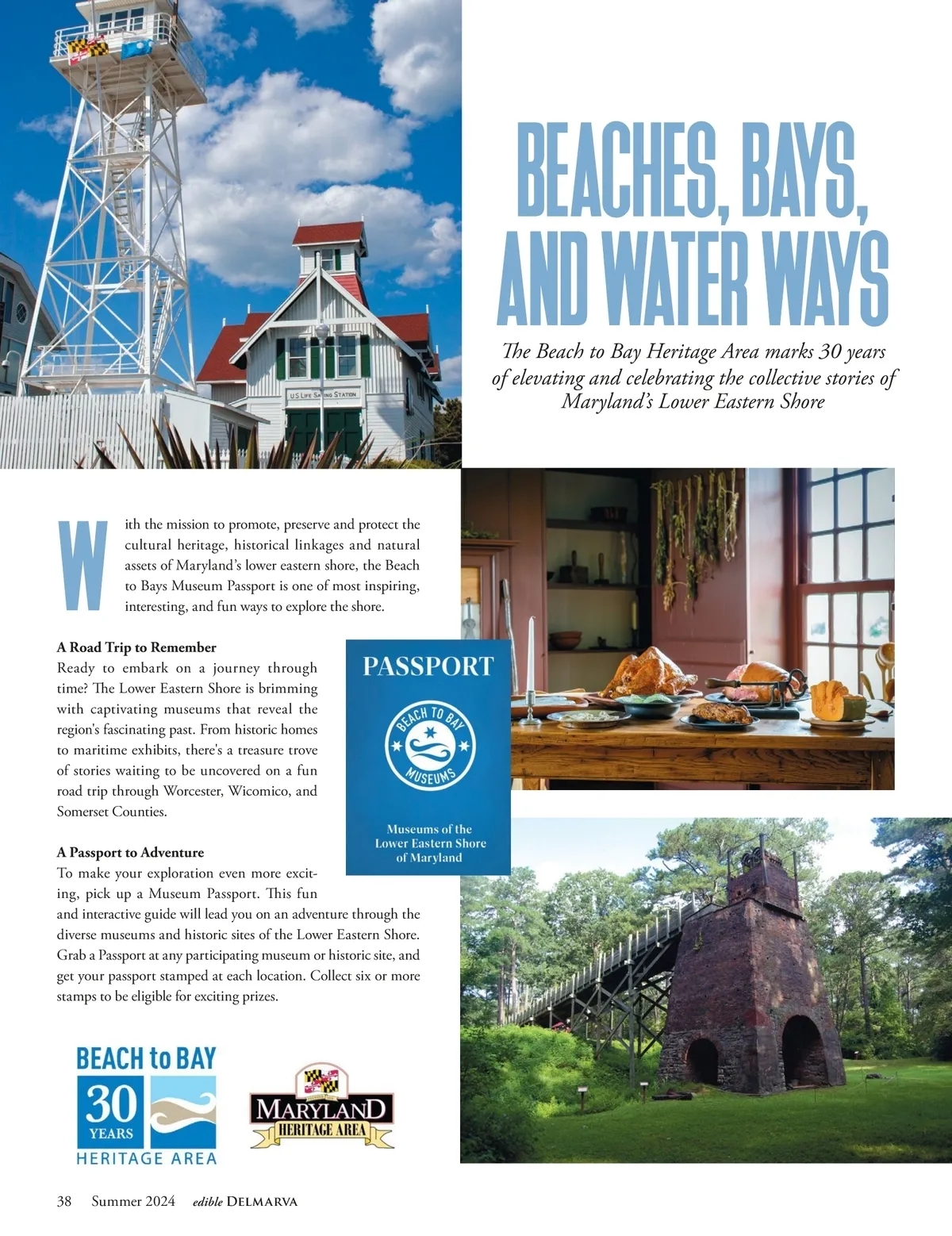 U.S. LIFE SAVING STATION

BEACHES, BAYS, AND WATER WAYS

The Beach to Bay Heritage Area marks 30 years of elevating and celebrating the collective stories of Maryland's Lower Eastern Shore

With the mission to promote, preserve and protect the cultural heritage, historical linkages and natural assets of Maryland's lower eastern shore, the Beach to Bays Museum Passport is one of most inspiring, interesting, and fun ways to explore the shore.

A Road Trip to Remember
Ready to embark on a journey through time? The Lower Eastern Shore is brimming with captivating museums that reveal the region's fascinating past. From historic homes to maritime exhibits, there's a treasure trove of stories waiting to be uncovered on a fun road trip through Worcester, Wicomico, and Somerset Counties.

A Passport to Adventure
To make your exploration even more exciting, pick up a Museum Passport. This fun and interactive guide will lead you on an adventure through the diverse museums and historic sites of the Lower Eastern Shore. Grab a Passport at any participating museum or historic site, and get your passport stamped at each location. Collect six or more stamps to be eligible for exciting prizes.

PASSPORT
BEACH TO BAY
MUSEUMS
Museums of the Lower Eastern Shore of Maryland

BEACH to BAY
30 YEARS
HERITAGE AREA

MARYLAND
HERITAGE AREA

38 Summer 2024 edible DELMARVA